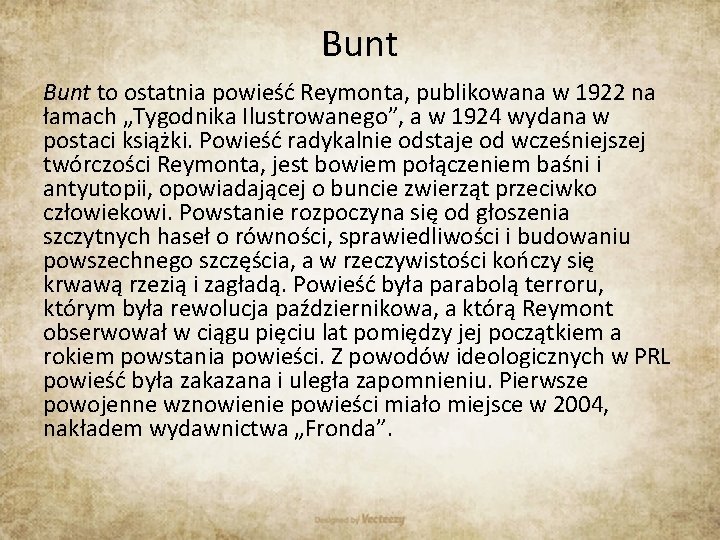 Bunt

Bunt to ostatnia powieść Reymonta, publikowana w 1922 na łamach „Tygodnika Ilustrowanego”, a w 1924 wydana w postaci książki. Powieść radykalnie odstaje od wcześniejszej twórczości Reymonta, jest bowiem połączeniem baśni i antyutopii, opowiadającej o buncie zwierząt przeciwko człowiekowi. Powstanie rozpoczyna się od głoszenia szczytnych haseł o równości, sprawiedliwości i budowaniu powszechnego szczęścia, a w rzeczywistości kończy się krwawą rzezią i zagładą. Powieść była parabolą terroru, którym była rewolucja październikowa, a którą Reymont obserwował w ciągu pięciu lat pomiędzy jej początkiem a rokiem powstania powieści. Z powodów ideologicznych w PRL powieść była zakazana i uległa zapomnieniu. Pierwsze powojenne wznowienie powieści miało miejsce w 2004, nakładem wydawnictwa „Fronda”.

Designed by Vecteezy